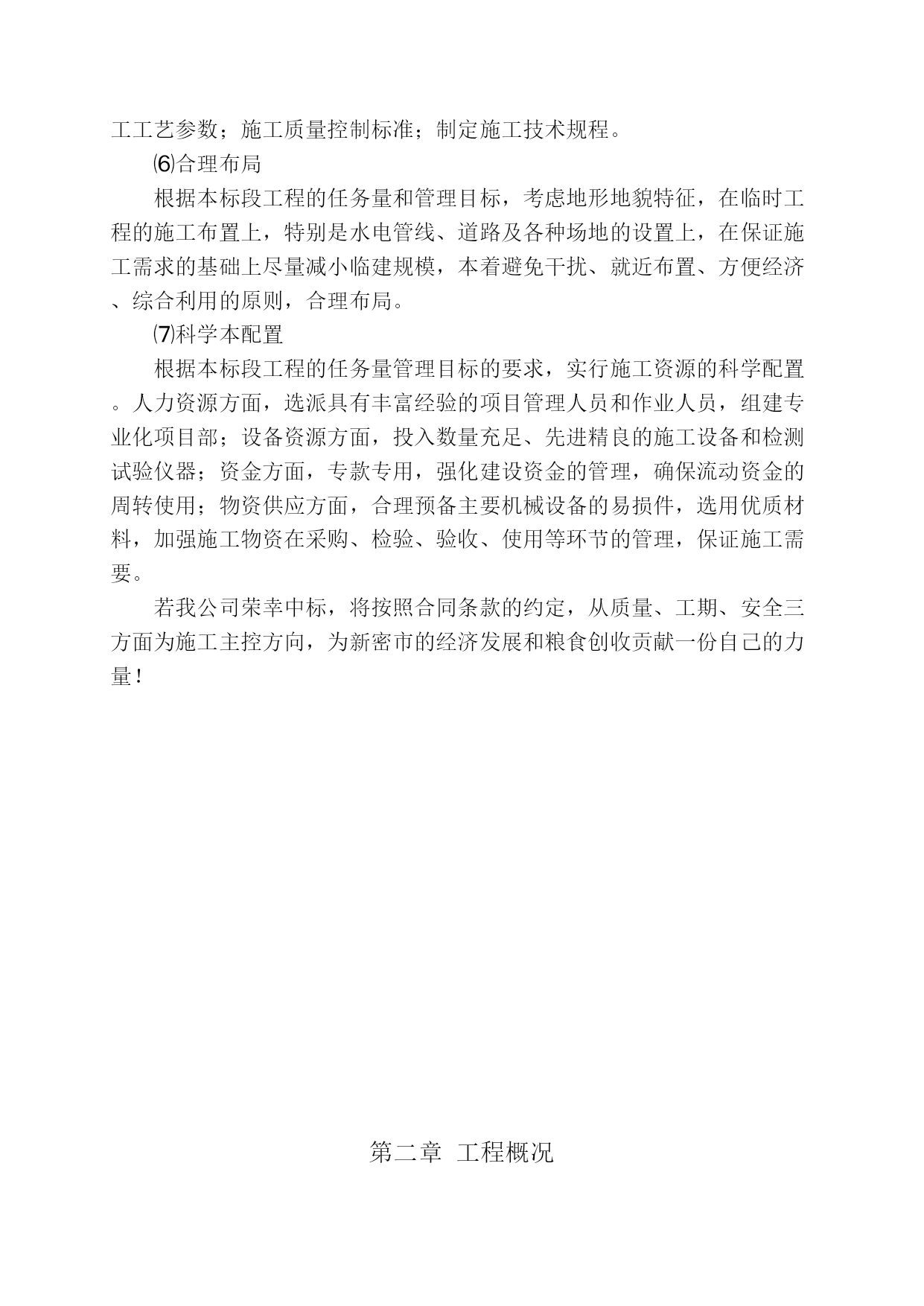 工工艺参数；施工质量控制标准；制定施工技术规程。

⑹合理布局

根据本标段工程的任务量和管理目标，考虑地形地貌特征，在临时工程的施工布置上，特别是水电管线、道路及各种场地的设置上，在保证施工需求的基础上尽量减小临建规模，本着避免干扰、就近布置、方便经济、综合利用的原则，合理布局。

⑺科学本配置

根据本标段工程的任务量管理目标的要求，实行施工资源的科学配置。人力资源方面，选派具有丰富经验的项目管理人员和作业人员，组建专业化项目部；设备资源方面，投入数量充足、先进精良的施工设备和检测试验仪器；资金方面，专款专用，强化建设资金的管理，确保流动资金的周转使用；物资供应方面，合理预备主要机械设备的易损件，选用优质材料，加强施工物资在采购、检验、验收、使用等环节的管理，保证施工需要。

若我公司荣幸中标，将按照合同条款的约定，从质量、工期、安全三方面为施工主控方向，为新密市的经济发展和粮食创收贡献一份自己的力量！

第二章 工程概况